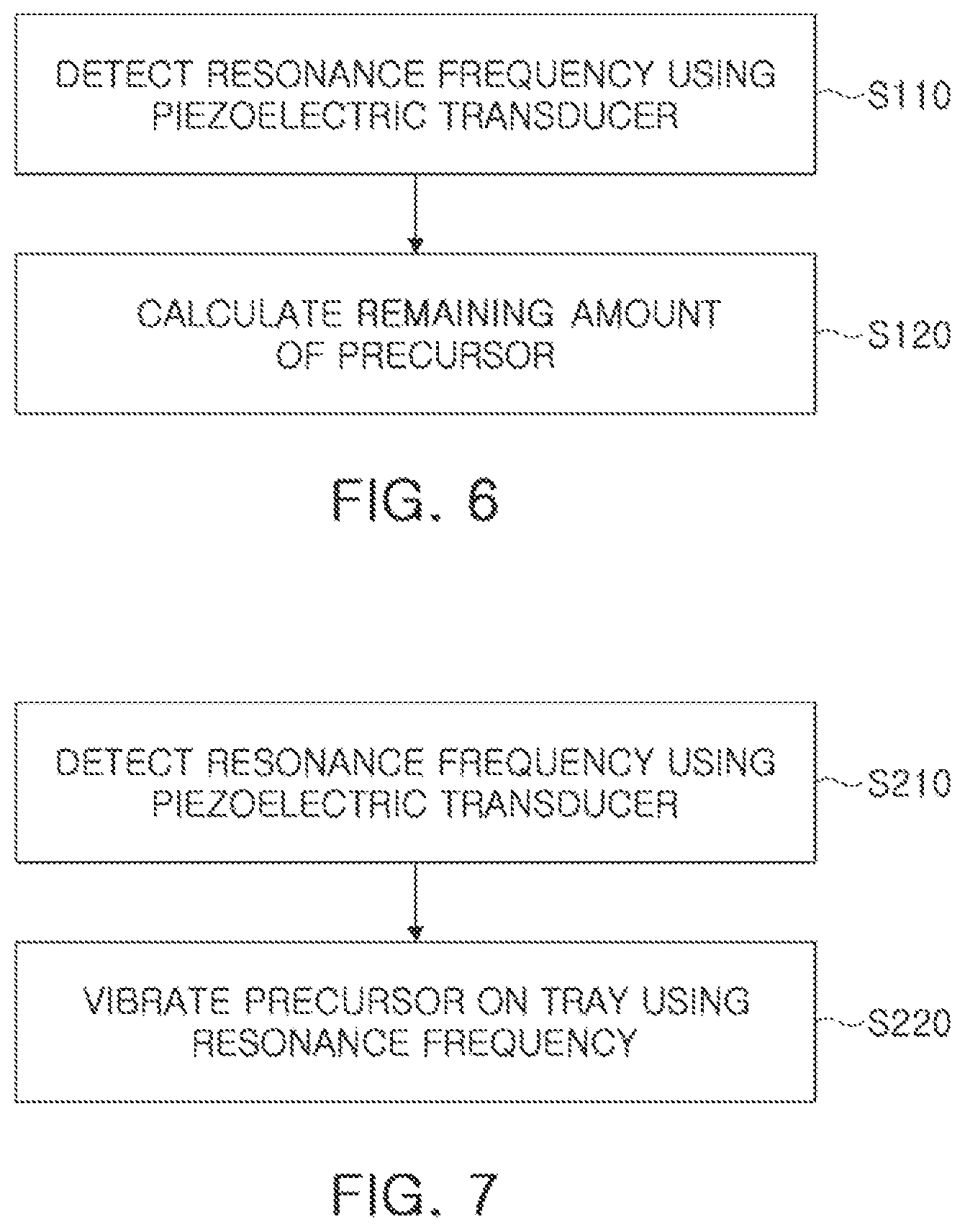 DETECT RESONANCE FREQUENCY USING PIEZOELECTRIC TRANSDUCER

S110

CALCULATE REMAINING AMOUNT OF PRECURSOR

S120

FIG. 6

DETECT RESONANCE FREQUENCY USING PIEZOELECTRIC TRANSDUCER

S210

VIBRATE PRECURSOR ON TRAY USING RESONANCE FREQUENCY

S220

FIG. 7